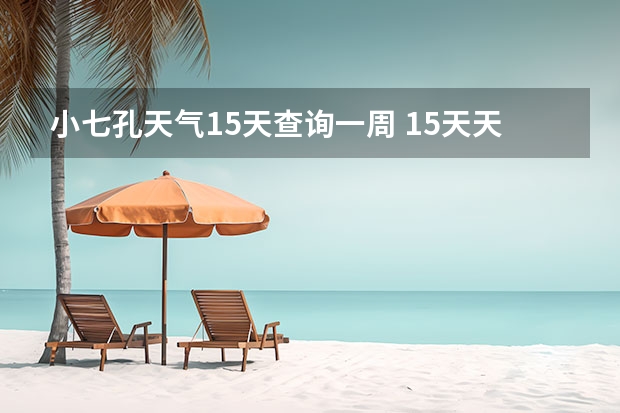 小七孔天气15天查询一周 15天天